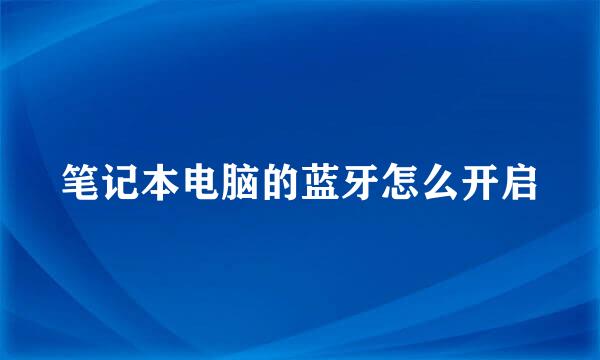 笔记本电脑的蓝牙怎么开启